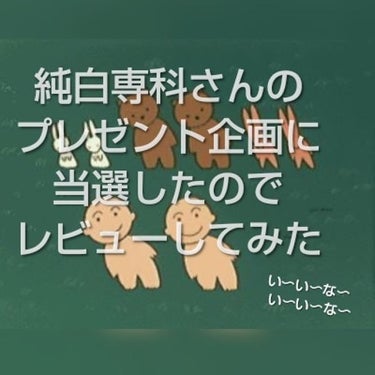 純白専科さんの
プレゼント企画に
当選したので
レビューしてみた

い〜い〜な〜
い〜い〜な〜